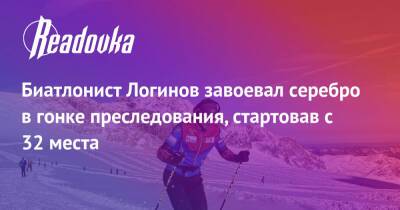 Readovka

Биатлонист Логинов завоевал серебро в гонке преследования, стартовав с 32 места